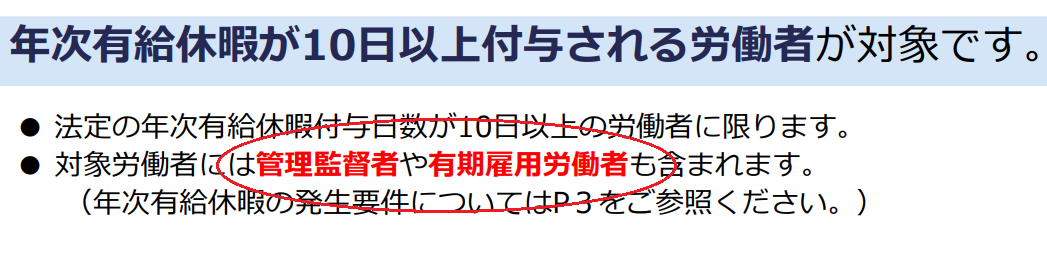 年次有給休暇が10日以上付与される労働者が対象です。

● 法定の年次有給休暇付与日数が10日以上の労働者に限ります。
● 対象労働者には管理監督者や有期雇用労働者も含まれます。
（年次有給休暇の発生要件についてはP３をご参照ください。）